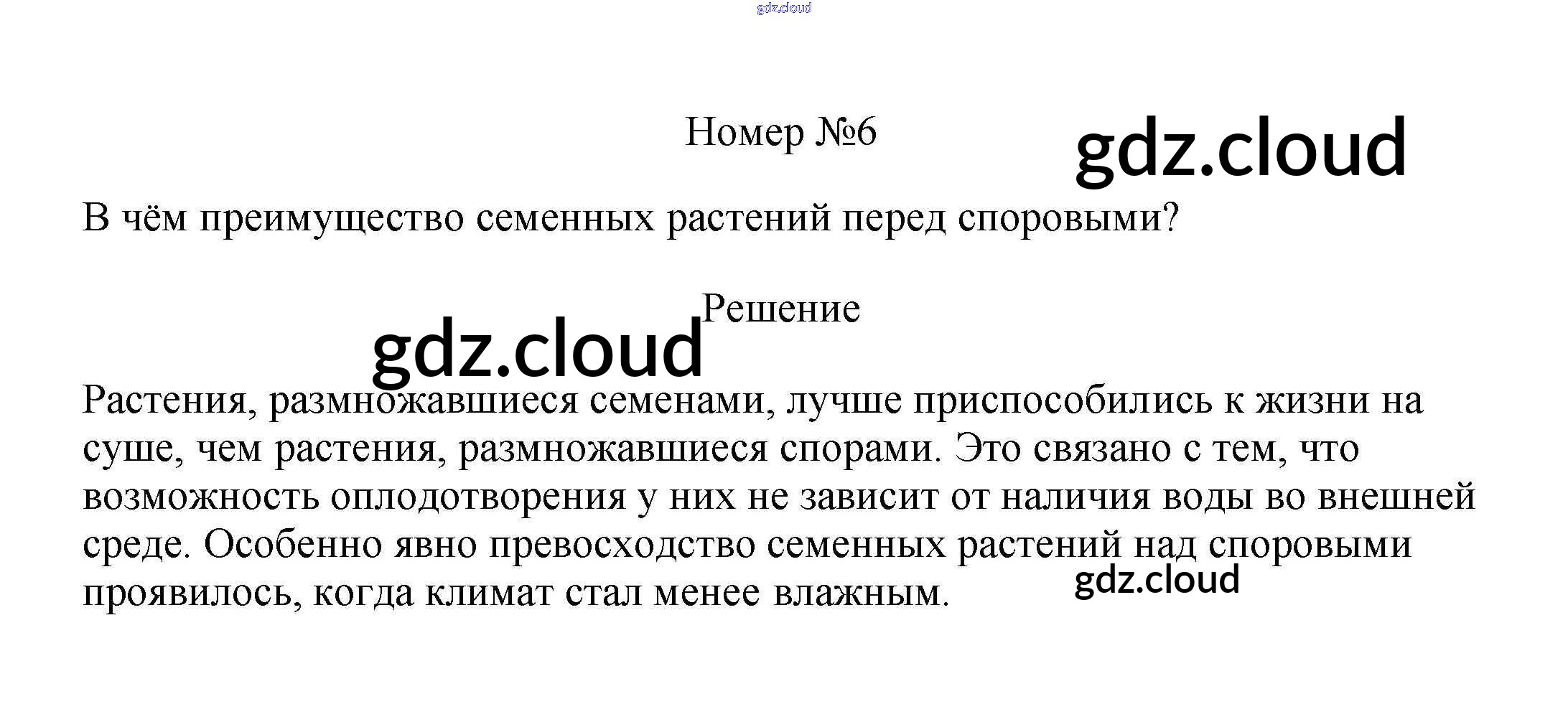 Номер №6

В чём преимущество семенных растений перед споровыми?

Решение

Растения, размножавшиеся семенами, лучше приспособились к жизни на суше, чем растения, размножавшиеся спорами. Это связано с тем, что возможность оплодотворения у них не зависит от наличия воды во внешней среде. Особенно явно превосходство семенных растений над споровыми проявилось, когда климат стал менее влажным.

gdz.cloud